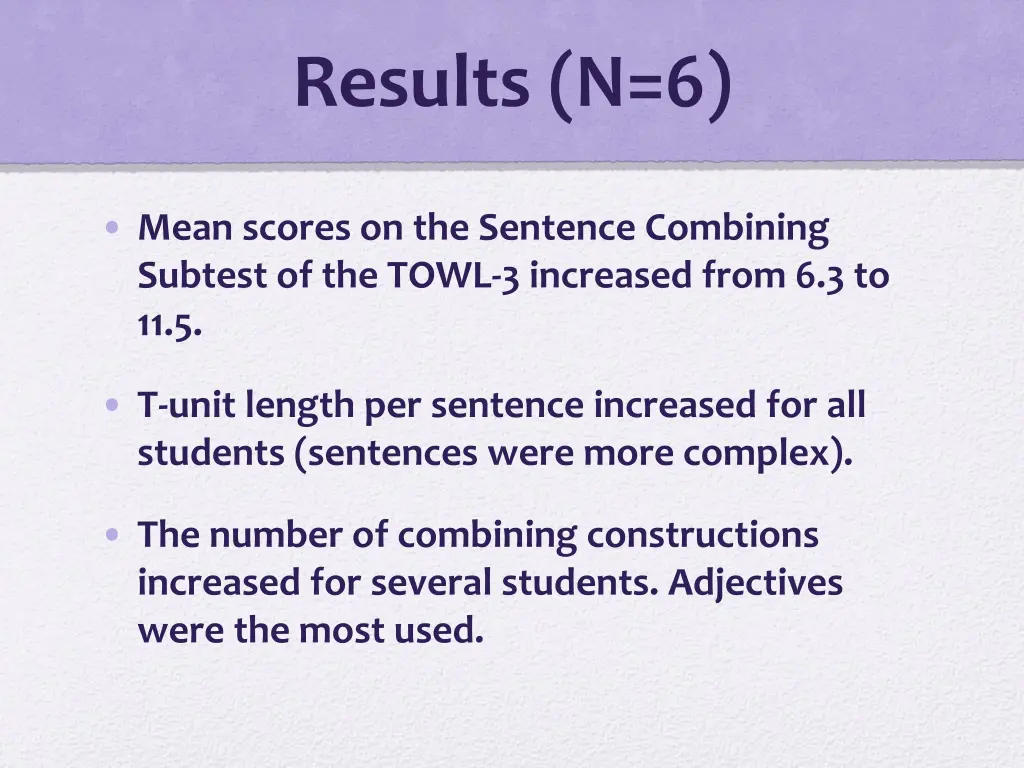 Results (N=6)

• Mean scores on the Sentence Combining Subtest of the TOWL-3 increased from 6.3 to 11.5.

• T-unit length per sentence increased for all students (sentences were more complex).

• The number of combining constructions increased for several students. Adjectives were the most used.